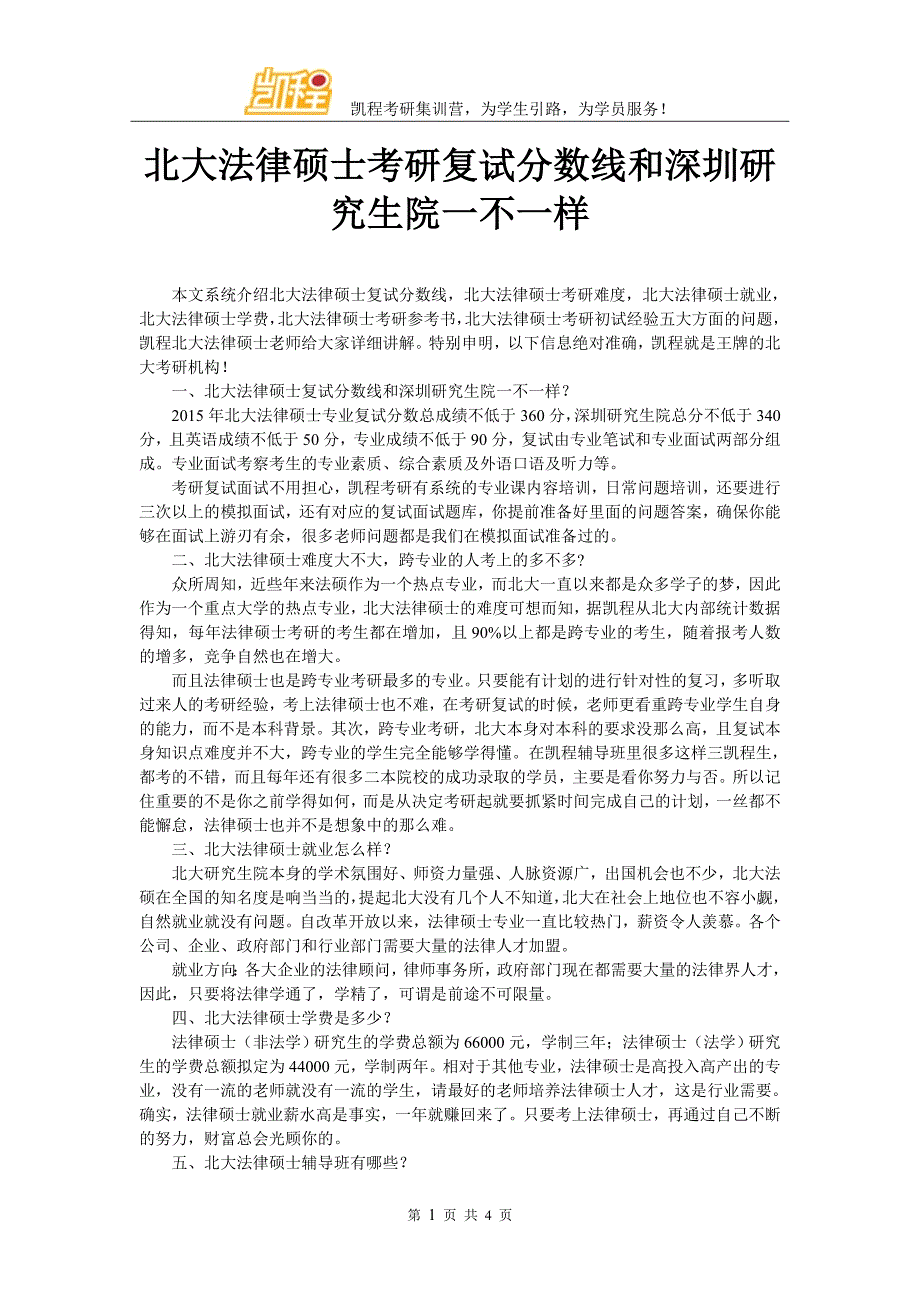 凯程

凯程考研集训营，为学生引路，为学员服务！

北大法律硕士考研复试分数线和深圳研究生院一不一样

本文系统介绍北大法律硕士复试分数线，北大法律硕士考研难度，北大法律硕士就业，北大法律硕士学费，北大法律硕士考研参考书，北大法律硕士考研初试经验五大方面的问题，凯程北大法律硕士老师给大家详细讲解。特别申明，以下信息绝对准确，凯程就是王牌的北大考研机构！

一、北大法律硕士复试分数线和深圳研究生院一不一样？

2015 年北大法律硕士专业复试分数总成绩不低于 360 分，深圳研究生院总分不低于 340 分，且英语成绩不低于 50 分，专业成绩不低于 90 分，复试由专业笔试和专业面试两部分组成。专业面试考察考生的专业素质、综合素质及外语口语及听力等。

考研复试面试不用担心，凯程考研有系统的专业课内容培训，日常问题培训，还要进行三次以上的模拟面试，还有对应的复试面试题库，你提前准备好里面的问题答案，确保你能够在面试上游刃有余，很多老师问题都是我们在模拟面试准备过的。

二、北大法律硕士难度大不大，跨专业的人考上的多不多？

众所周知，近些年来法硕作为一个热点专业，而北大一直以来都是众多学子的梦，因此作为一个重点大学的热点专业，北大法律硕士的难度可想而知，据凯程从北大内部统计数据得知，每年法律硕士考研的考生都在增加，且 90%以上都是跨专业的考生，随着报考人数的增多，竞争自然也在增大。

而且法律硕士也是跨专业考研最多的专业。只要能有计划的进行针对性的复习，多听取过来人的考研经验，考上法律硕士也不难，在考研复试的时候，老师更看重跨专业学生自身的能力，而不是本科背景。其次，跨专业考研，北大本身对本科的要求没那么高，且复试本身知识点难度并不大，跨专业的学生完全能够学得懂。在凯程辅导班里很多这样三凯程生，都考的不错，而且每年还有很多二本院校的成功录取的学员，主要是看你努力与否。所以记住重要的不是你之前学得如何，而是从决定考研起就要抓紧时间完成自己的计划，一丝都不能懈怠，法律硕士也并不是想象中的那么难。

三、北大法律硕士就业怎么样？

北大研究生院本身的学术氛围好、师资力量强、人脉资源广，出国机会也不少，北大法硕在全国的知名度是响当当的，提起北大没有几个人不知道，北大在社会上地位也不容小觑，自然就业就没有问题。自改革开放以来，法律硕士专业一直比较热门，薪资令人羡慕。各个公司、企业、政府部门和行业部门需要大量的法律人才加盟。

就业方向：各大企业的法律顾问，律师事务所，政府部门现在都需要大量的法律界人才，因此，只要将法律学通了，学精了，可谓是前途不可限量。

四、北大法律硕士学费是多少？

法律硕士（非法学）研究生的学费总额为 66000 元，学制三年；法律硕士（法学）研究生的学费总额拟定为 44000 元，学制两年。相对于其他专业，法律硕士是高投入高产出的专业，没有一流的老师就没有一流的学生，请最好的老师培养法律硕士人才，这是行业需要。确实，法律硕士就业薪水高是事实，一年就赚回来了。只要考上法律硕士，再通过自己不断的努力，财富总会光顾你的。

五、北大法律硕士辅导班有哪些？

第 1 页 共 4 页